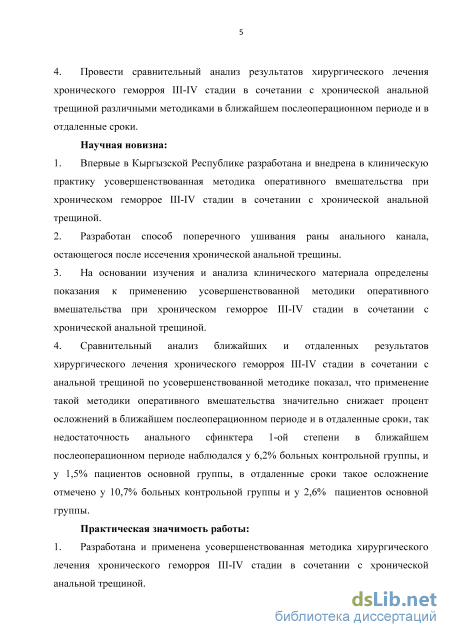 5

4. Провести сравнительный анализ результатов хирургического лечения хронического геморроя III-IV стадии в сочетании с хронической анальной трещиной различными методиками в ближайшем послеоперационном периоде и в отдаленные сроки.

Научная новизна:

1. Впервые в Кыргызской Республике разработана и внедрена в клиническую практику усовершенствованная методика оперативного вмешательства при хроническом геморрое III-IV стадии в сочетании с хронической анальной трещиной.

2. Разработан способ поперечного ушивания раны анального канала, остающегося после иссечения хронической анальной трещины.

3. На основании изучения и анализа клинического материала определены показания к применению усовершенствованной методики оперативного вмешательства при хроническом геморрое III-IV стадии в сочетании с хронической анальной трещиной.

4. Сравнительный анализ ближайших и отдаленных результатов хирургического лечения хронического геморроя III-IV стадии в сочетании с анальной трещиной по усовершенствованной методике показал, что применение такой методики оперативного вмешательства значительно снижает процент осложнений в ближайшем послеоперационном периоде и в отдаленные сроки, так недостаточность анального сфинктера 1-ой степени в ближайшем послеоперационном периоде наблюдался у 6,2% больных контрольной группы, и у 1,5% пациентов основной группы, в отдаленные сроки такое осложнение отмечено у 10,7% больных контрольной группы и у 2,6% пациентов основной группы.

Практическая значимость работы:

1. Разработана и применена усовершенствованная методика хирургического лечения хронического геморроя III-IV стадии в сочетании с хронической анальной трещиной.

dsLib.net
библиотека диссертаций